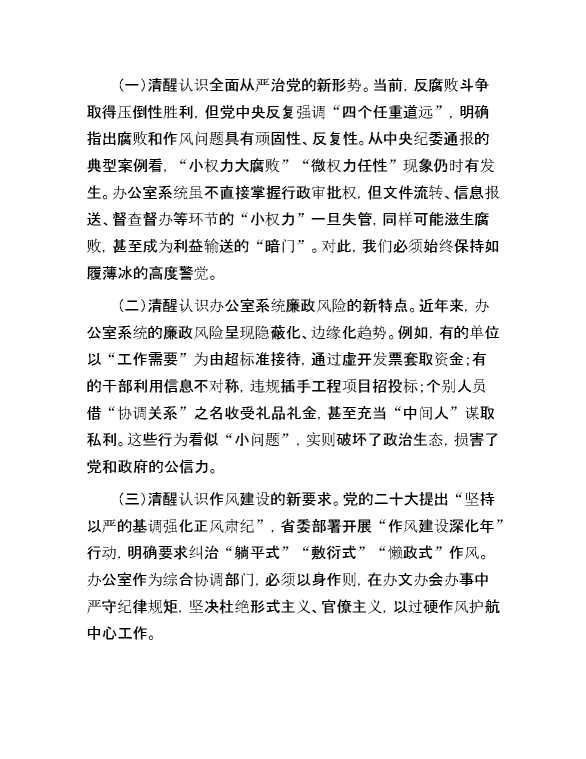 （一）清醒认识全面从严治党的新形势。当前，反腐败斗争取得压倒性胜利，但党中央反复强调“四个任重道远”，明确指出腐败和作风问题具有顽固性、反复性。从中央纪委通报的典型案例看，“小权力大腐败”“微权力任性”现象仍时有发生。办公室系统虽不直接掌握行政审批权，但文件流转、信息报送、督查督办等环节的“小权力”一旦失管，同样可能滋生腐败，甚至成为利益输送的“暗门”。对此，我们必须始终保持如履薄冰的高度警觉。

（二）清醒认识办公室系统廉政风险的新特点。近年来，办公室系统的廉政风险呈现隐蔽化、边缘化趋势。例如，有的单位以“工作需要”为由超标准接待，通过虚开发票套取资金；有的干部利用信息不对称，违规插手工程项目招投标；个别人员借“协调关系”之名收受礼品礼金，甚至充当“中间人”谋取私利。这些行为看似“小问题”，实则破坏了政治生态，损害了党和政府的公信力。

（三）清醒认识作风建设的新要求。党的二十大提出“坚持以严的基调强化正风肃纪”，省委部署开展“作风建设深化年”行动，明确要求纠治“躺平式”“敷衍式”“懒政式”作风。办公室作为综合协调部门，必须以身作则，在办文办会办事中严守纪律规矩，坚决杜绝形式主义、官僚主义，以过硬作风护航中心工作。